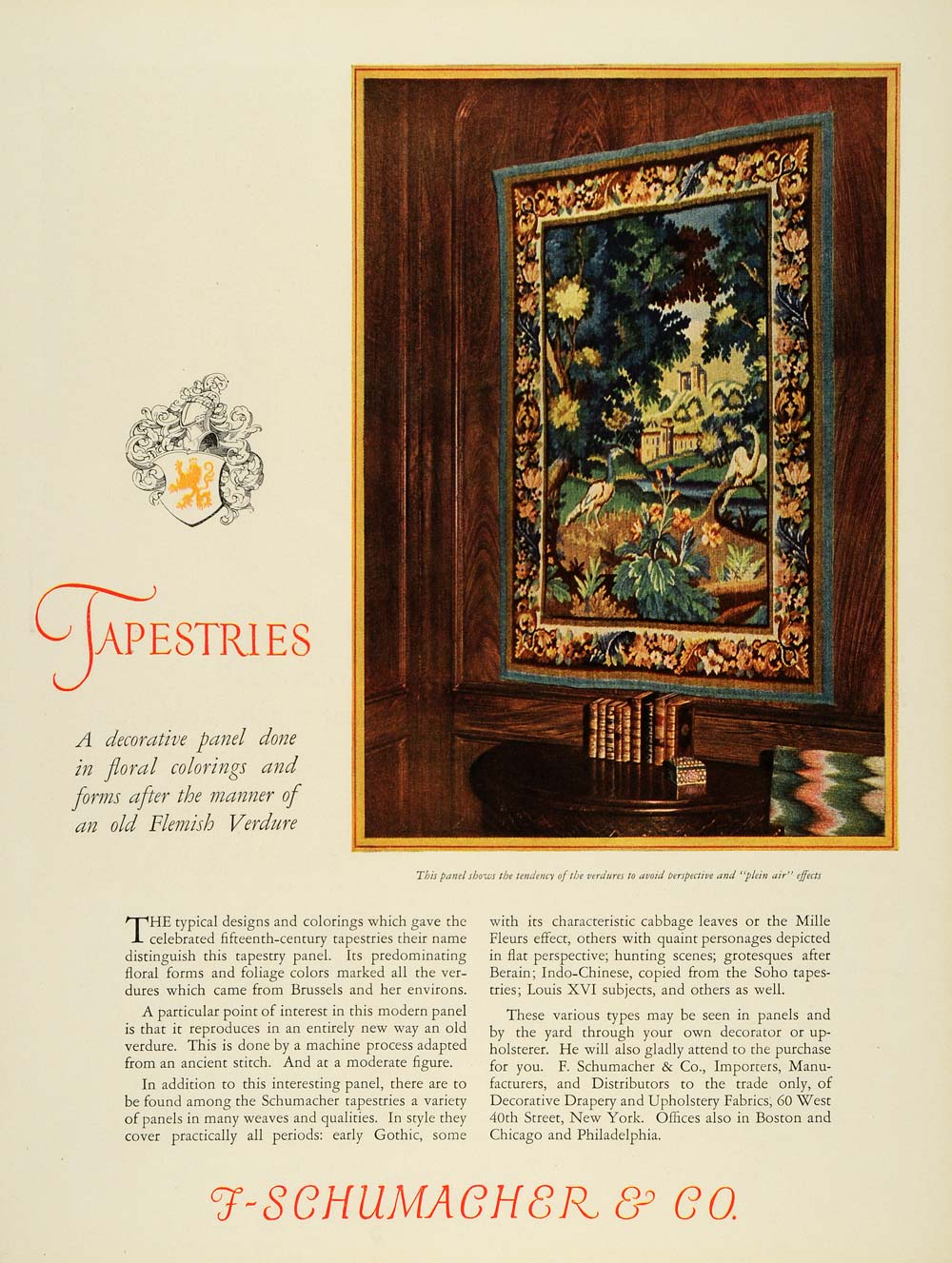 TAPESTRIES

A decorative panel done in floral colorings and forms after the manner of an old Flemish Verdure

This panel shows the tendency of the verdures to avoid perspective and "plein air" effects

THE typical designs and colorings which gave the celebrated fifteenth-century tapestries their name distinguish this tapestry panel. Its predominating floral forms and foliage colors marked all the verdures which came from Brussels and her environs.

A particular point of interest in this modern panel is that it reproduces in an entirely new way an old verdure. This is done by a machine process adapted from an ancient stitch. And at a moderate figure.

In addition to this interesting panel, there are to be found among the Schumacher tapestries a variety of panels in many weaves and qualities. In style they cover practically all periods: early Gothic, some with its characteristic cabbage leaves or the Mille Fleurs effect, others with quaint personages depicted in flat perspective; hunting scenes; grotesques after Berain; Indo-Chinese, copied from the Soho tapestries; Louis XVI subjects, and others as well.

These various types may be seen in panels and by the yard through your own decorator or upholsterer. He will also gladly attend to the purchase for you. F. Schumacher & Co., Importers, Manufacturers, and Distributors to the trade only, of Decorative Drapery and Upholstery Fabrics, 60 West 40th Street, New York. Offices also in Boston and Chicago and Philadelphia.

F-SCHUMACHER & CO.